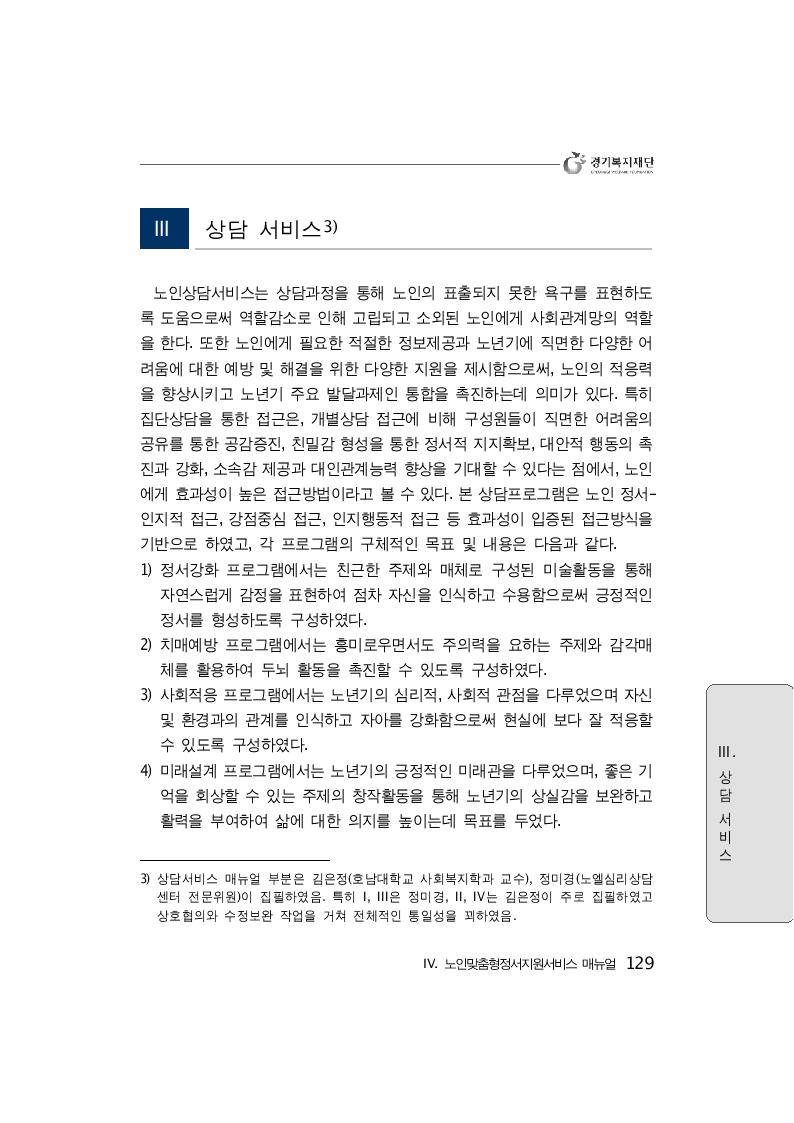 경기복지재단
GYEONGGI WELFARE FOUNDATION

III 상담 서비스3)

노인상담서비스는 상담과정을 통해 노인의 표출되지 못한 욕구를 표현하도록 도움으로써 역할감소로 인해 고립되고 소외된 노인에게 사회관계망의 역할을 한다. 또한 노인에게 필요한 적절한 정보제공과 노년기에 직면한 다양한 어려움에 대한 예방 및 해결을 위한 다양한 지원을 제시함으로써, 노인의 적응력을 향상시키고 노년기 주요 발달과제인 통합을 촉진하는데 의미가 있다. 특히 집단상담을 통한 접근은, 개별상담 접근에 비해 구성원들이 직면한 어려움의 공유를 통한 공감증진, 친밀감 형성을 통한 정서적 지지확보, 대안적 행동의 촉진과 강화, 소속감 제공과 대인관계능력 향상을 기대할 수 있다는 점에서, 노인에게 효과성이 높은 접근방법이라고 볼 수 있다. 본 상담프로그램은 노인 정서-인지적 접근, 강점중심 접근, 인지행동적 접근 등 효과성이 입증된 접근방식을 기반으로 하였고, 각 프로그램의 구체적인 목표 및 내용은 다음과 같다.
1) 정서강화 프로그램에서는 친근한 주제와 매체로 구성된 미술활동을 통해 자연스럽게 감정을 표현하여 점차 자신을 인식하고 수용함으로써 긍정적인 정서를 형성하도록 구성하였다.
2) 치매예방 프로그램에서는 흥미로우면서도 주의력을 요하는 주제와 감각매체를 활용하여 두뇌 활동을 촉진할 수 있도록 구성하였다.
3) 사회적응 프로그램에서는 노년기의 심리적, 사회적 관점을 다루었으며 자신 및 환경과의 관계를 인식하고 자아를 강화함으로써 현실에 보다 잘 적응할 수 있도록 구성하였다.
4) 미래설계 프로그램에서는 노년기의 긍정적인 미래관을 다루었으며, 좋은 기억을 회상할 수 있는 주제의 창작활동을 통해 노년기의 상실감을 보완하고 활력을 부여하여 삶에 대한 의지를 높이는데 목표를 두었다.

3) 상담서비스 매뉴얼 부분은 김은정(호남대학교 사회복지학과 교수), 정미경(노엘심리상담센터 전문위원)이 집필하였음. 특히 I, III은 정미경, II, IV는 김은정이 주로 집필하였고 상호협의와 수정보완 작업을 거쳐 전체적인 통일성을 꾀하였음.

III. 상담 서비스

IV. 노인맞춤형정서지원서비스 매뉴얼 129